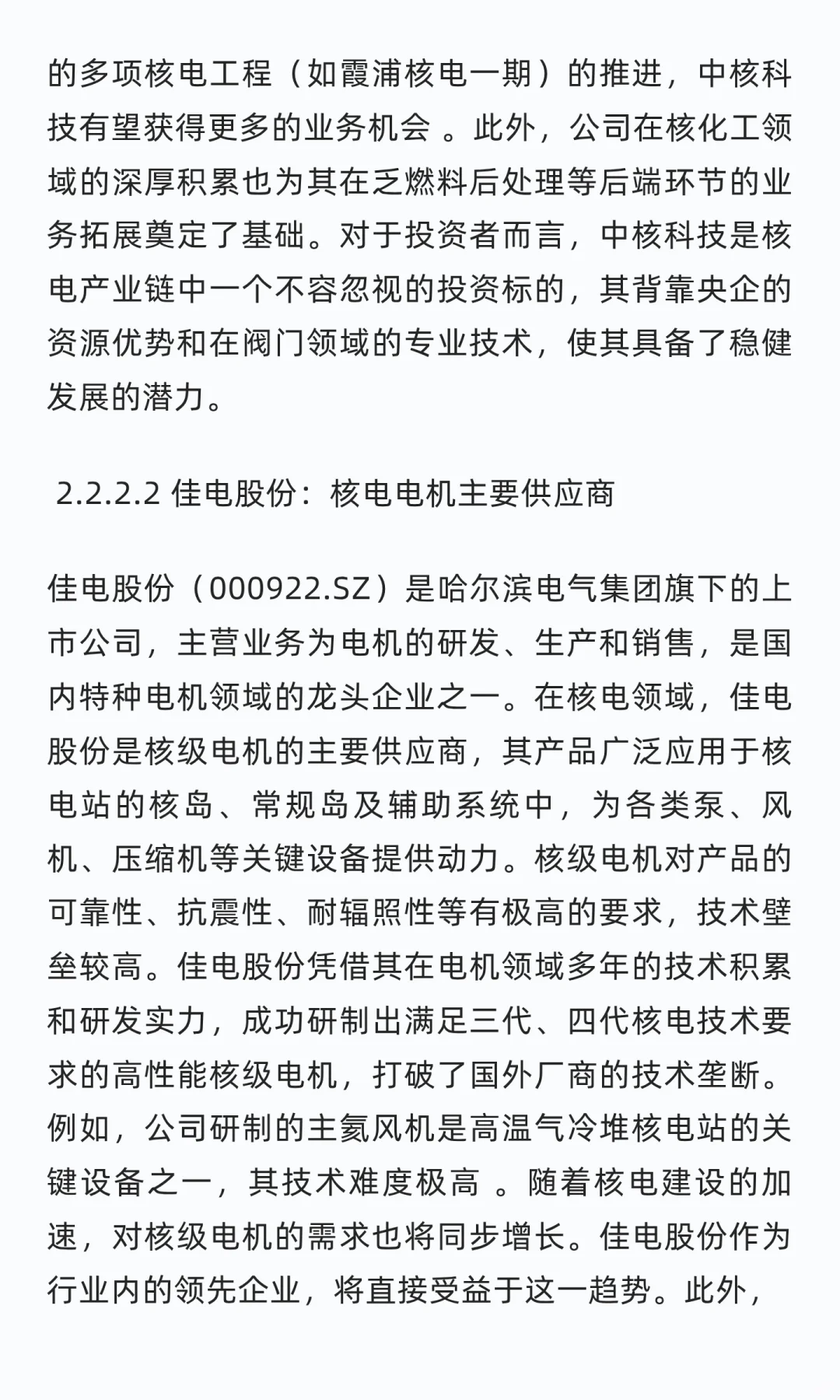 的多项核电工程（如霞浦核电一期）的推进，中核科技有望获得更多的业务机会 。此外，公司在核化工领域的深厚积累也为其在乏燃料后处理等后端环节的业务拓展奠定了基础。对于投资者而言，中核科技是核电产业链中一个不容忽视的投资标的，其背靠央企的资源优势和在阀门领域的专业技术，使其具备了稳健发展的潜力。

2.2.2.2 佳电股份：核电电机主要供应商

佳电股份（000922.SZ）是哈尔滨电气集团旗下的上市公司，主营业务为电机的研发、生产和销售，是国内特种电机领域的龙头企业之一。在核电领域，佳电股份是核级电机的主要供应商，其产品广泛应用于核电站的核岛、常规岛及辅助系统中，为各类泵、风机、压缩机等关键设备提供动力。核级电机对产品的可靠性、抗震性、耐辐照性等有极高的要求，技术壁垒较高。佳电股份凭借其在电机领域多年的技术积累和研发实力，成功研制出满足三代、四代核电技术要求的高性能核级电机，打破了国外厂商的技术垄断。例如，公司研制的主氦风机是高温气冷堆核电站的关键设备之一，其技术难度极高 。随着核电建设的加速，对核级电机的需求也将同步增长。佳电股份作为行业内的领先企业，将直接受益于这一趋势。此外，